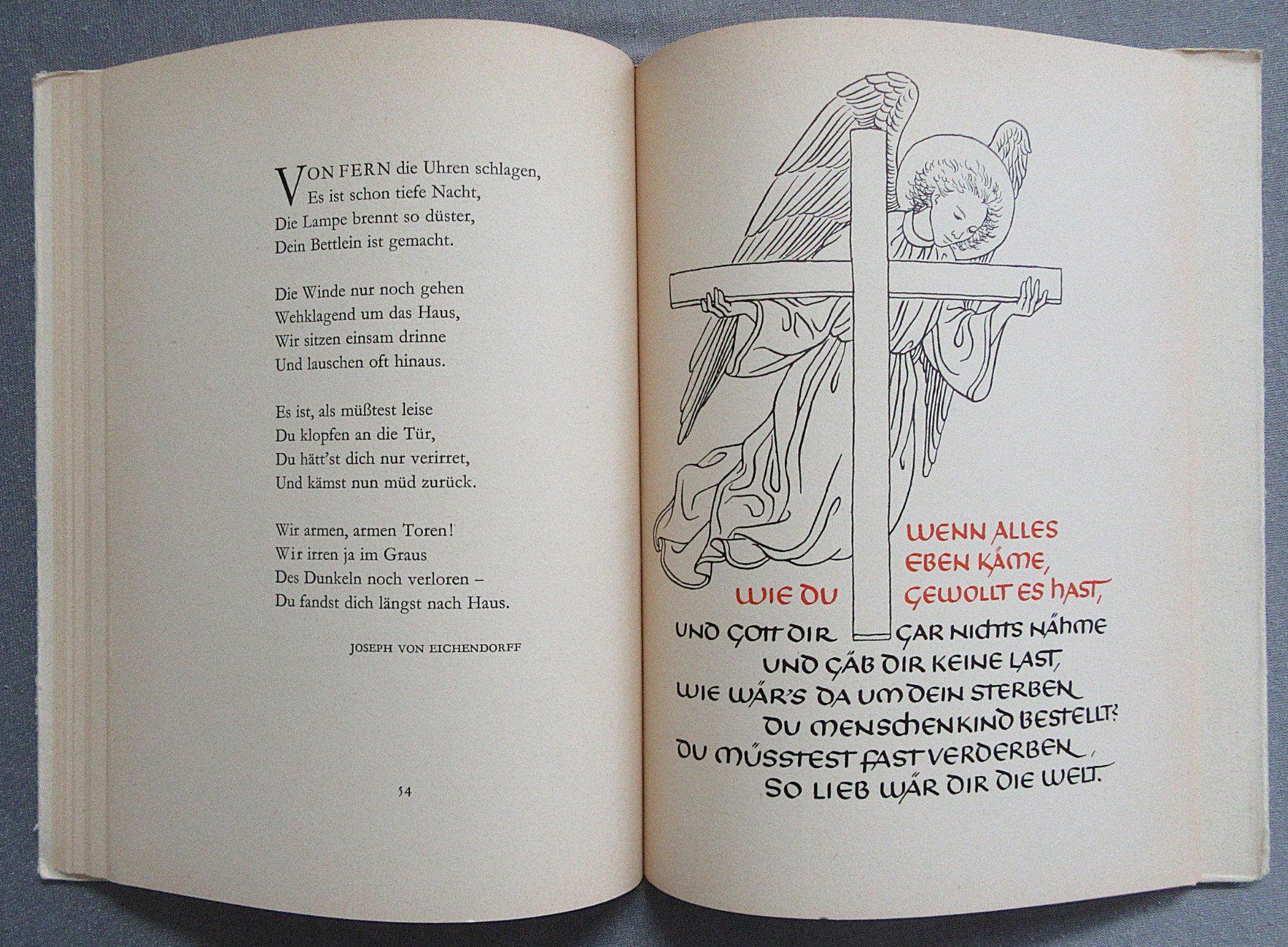 VON FERN die Uhren schlagen,
Es ist schon tiefe Nacht,
Die Lampe brennt so düster,
Dein Bettlein ist gemacht.

Die Winde nur noch gehen
Wehklagend um das Haus,
Wir sitzen einsam drinne
Und lauschen oft hinaus.

Es ist, als müßtest leise
Du klopfen an die Tür,
Du hätt'st dich nur verirret,
Und kämst nun müd zurück.

Wir armen, armen Toren!
Wir irren ja im Graus
Des Dunkeln noch verloren –
Du fandst dich längst nach Haus.

JOSEPH VON EICHENDORFF

54

WENN ALLES EBEN KÄME, WIE DU GEWOLLT ES HAST, UND GOTT DIR GAR NICHTS NÄHME UND GÄB DIR KEINE LAST, WIE WÄR'S DA UM DEIN STERBEN DU MENSCHENKIND BESTELLT? DU MÜSSTEST FAST VERDERBEN, SO LIEB WÄR DIR DIE WELT.